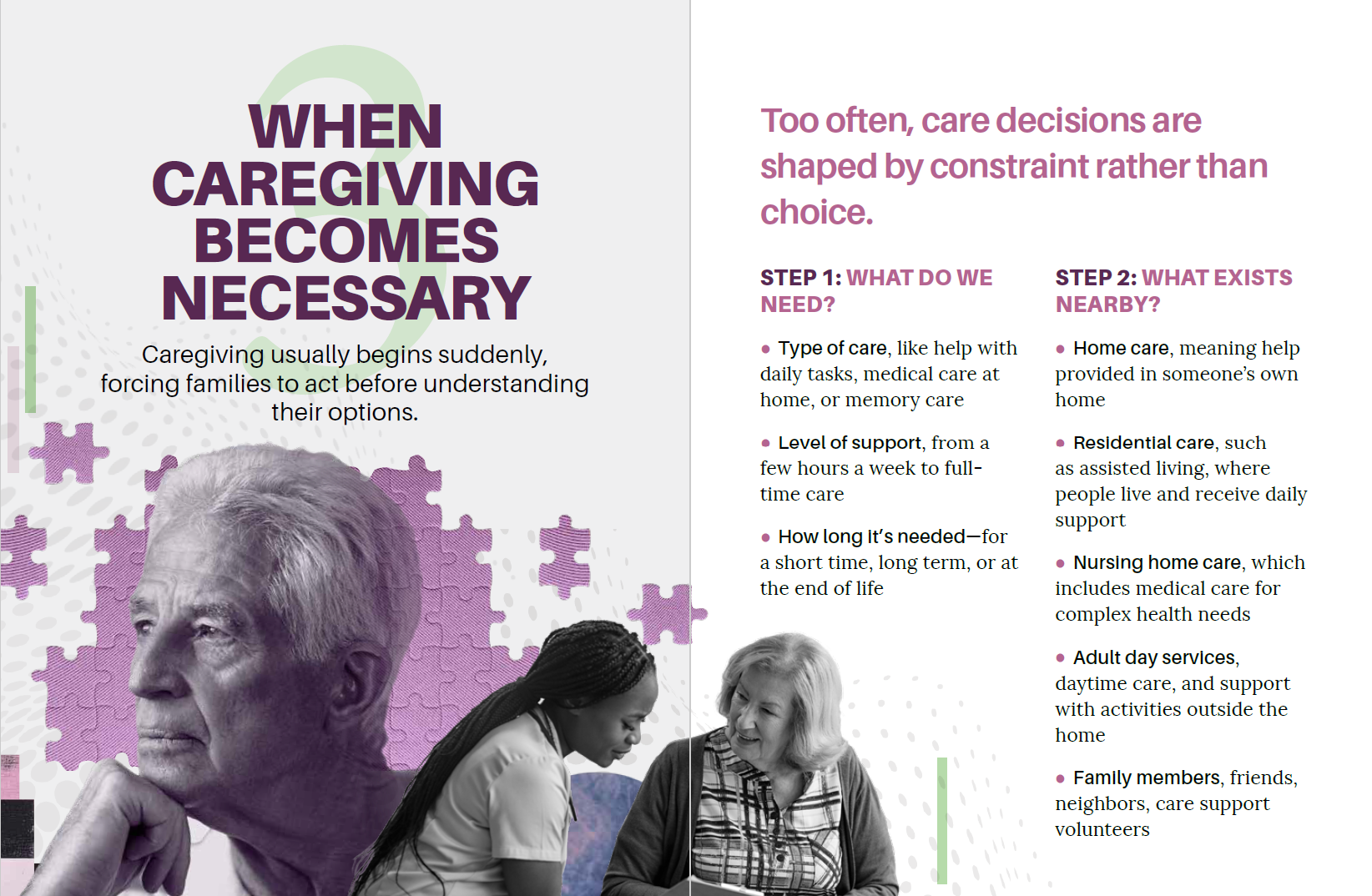 3

WHEN CAREGIVING BECOMES NECESSARY

Caregiving usually begins suddenly, forcing families to act before understanding their options.

Too often, care decisions are shaped by constraint rather than choice.

STEP 1: WHAT DO WE NEED?

• Type of care, like help with daily tasks, medical care at home, or memory care

• Level of support, from a few hours a week to full-time care

• How long it's needed—for a short time, long term, or at the end of life

STEP 2: WHAT EXISTS NEARBY?

• Home care, meaning help provided in someone's own home

• Residential care, such as assisted living, where people live and receive daily support

• Nursing home care, which includes medical care for complex health needs

• Adult day services, daytime care, and support with activities outside the home

• Family members, friends, neighbors, care support volunteers